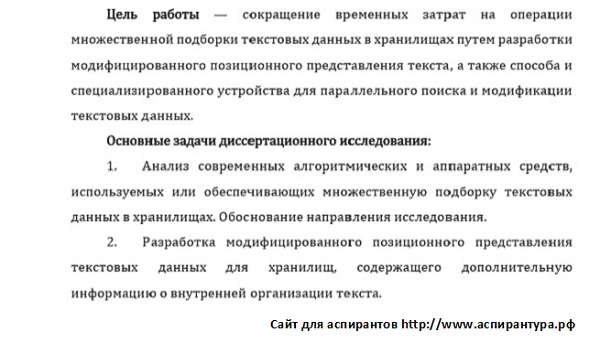 Цель работы — сокращение временных затрат на операции множественной подборки текстовых данных в хранилищах путем разработки модифицированного позиционного представления текста, а также способа и специализированного устройства для параллельного поиска и модификации текстовых данных.

Основные задачи диссертационного исследования:

1. Анализ современных алгоритмических и аппаратных средств, используемых или обеспечивающих множественную подборку текстовых данных в хранилищах. Обоснование направления исследования.

2. Разработка модифицированного позиционного представления текстовых данных для хранилищ, содержащего дополнительную информацию о внутренней организации текста.

Сайт для аспирантов http://www.аспирантура.рф